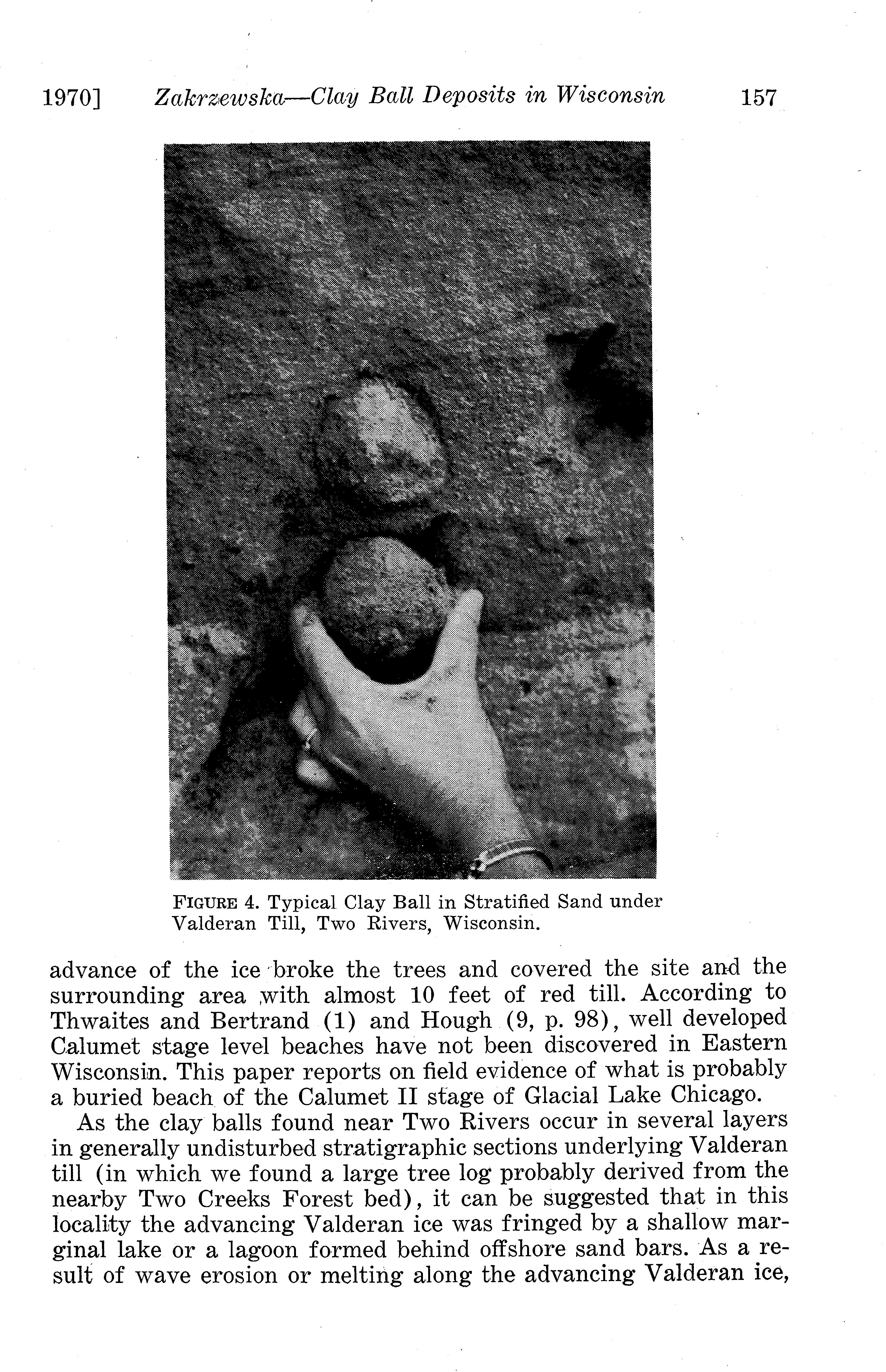 1970] Zakrzewska—Clay Ball Deposits in Wisconsin 157

FIGURE 4. Typical Clay Ball in Stratified Sand under Valderan Till, Two Rivers, Wisconsin.

advance of the ice broke the trees and covered the site and the surrounding area with almost 10 feet of red till. According to Thwaites and Bertrand (1) and Hough (9, p. 98), well developed Calumet stage level beaches have not been discovered in Eastern Wisconsin. This paper reports on field evidence of what is probably a buried beach of the Calumet II stage of Glacial Lake Chicago.

As the clay balls found near Two Rivers occur in several layers in generally undisturbed stratigraphic sections underlying Valderan till (in which we found a large tree log probably derived from the nearby Two Creeks Forest bed), it can be suggested that in this locality the advancing Valderan ice was fringed by a shallow marginal lake or a lagoon formed behind offshore sand bars. As a result of wave erosion or melting along the advancing Valderan ice,